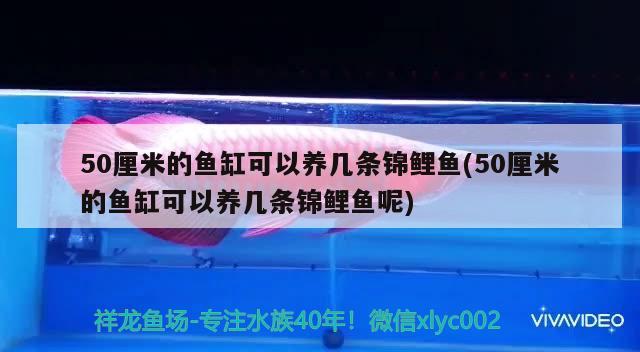 50厘米的鱼缸可以养几条锦鲤鱼(50厘米的鱼缸可以养几条锦鲤鱼呢)

祥龙鱼场-专注水族40年！微信xlyc002

VIVAVIDEO